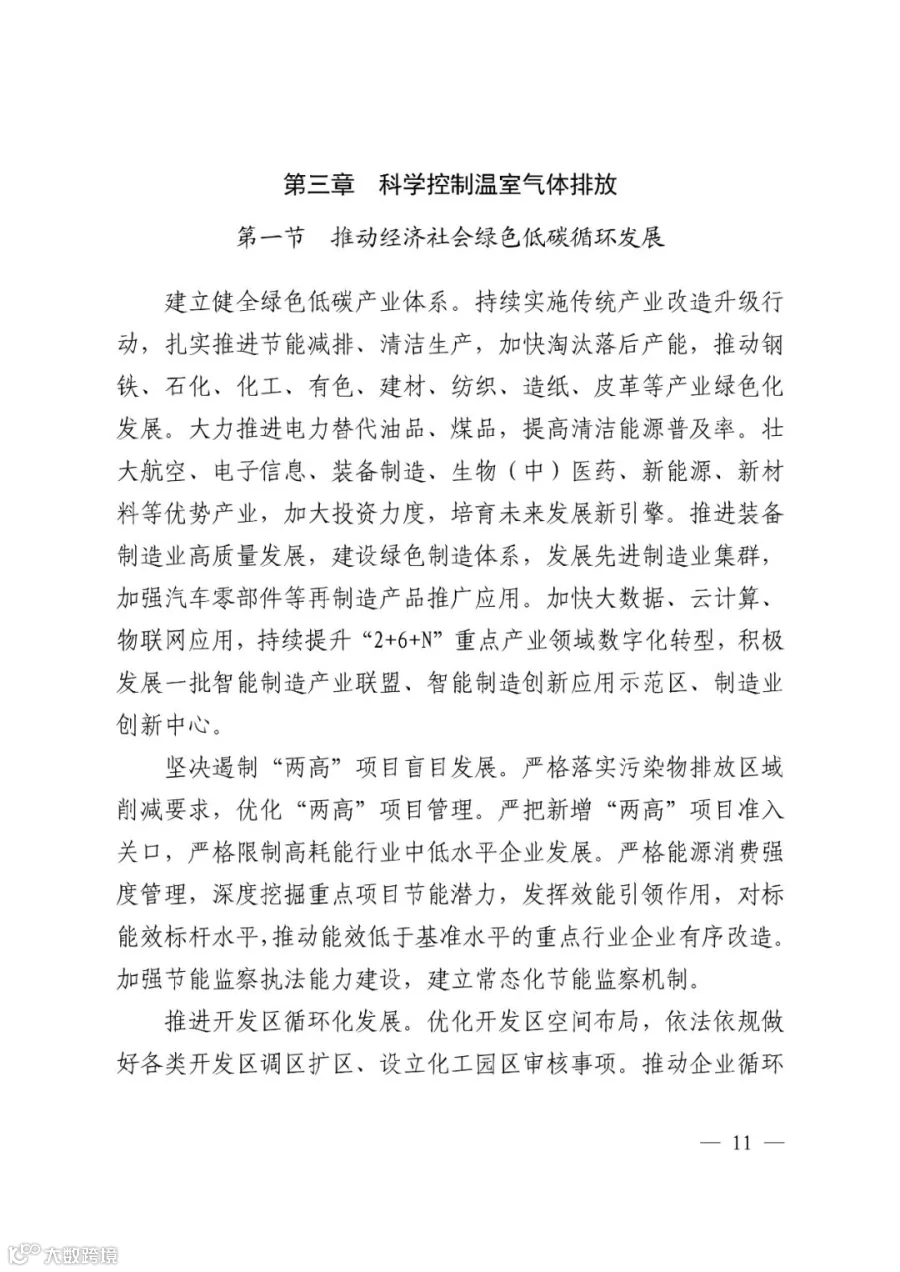 第三章　科学控制温室气体排放

第一节　推动经济社会绿色低碳循环发展

建立健全绿色低碳产业体系。持续实施传统产业改造升级行动，扎实推进节能减排、清洁生产，加快淘汰落后产能，推动钢铁、石化、化工、有色、建材、纺织、造纸、皮革等产业绿色化发展。大力推进电力替代油品、煤品，提高清洁能源普及率。壮大航空、电子信息、装备制造、生物（中）医药、新能源、新材料等优势产业，加大投资力度，培育未来发展新引擎。推进装备制造业高质量发展，建设绿色制造体系，发展先进制造业集群，加强汽车零部件等再制造产品推广应用。加快大数据、云计算、物联网应用，持续提升“2+6+N”重点产业领域数字化转型，积极发展一批智能制造产业联盟、智能制造创新应用示范区、制造业创新中心。

坚决遏制“两高”项目盲目发展。严格落实污染物排放区域削减要求，优化“两高”项目管理。严把新增“两高”项目准入关口，严格限制高耗能行业中低水平企业发展。严格能源消费强度管理，深度挖掘重点项目节能潜力，发挥效能引领作用，对标能效标杆水平，推动能效低于基准水平的重点行业企业有序改造。加强节能监察执法能力建设，建立常态化节能监察机制。

推进开发区循环化发展。优化开发区空间布局，依法依规做好各类开发区调区扩区、设立化工园区审核事项。推动企业循环

— 11 —

大数跨境